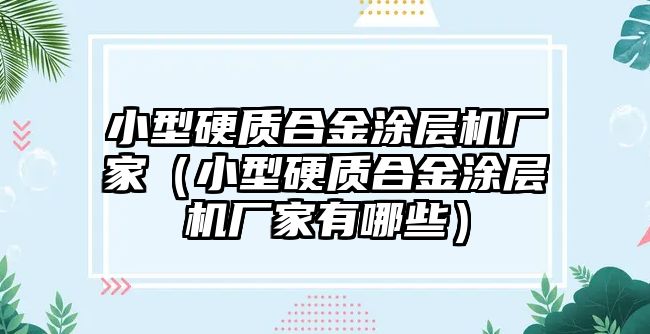 小型硬质合金涂层机厂家（小型硬质合金涂层机厂家有哪些）